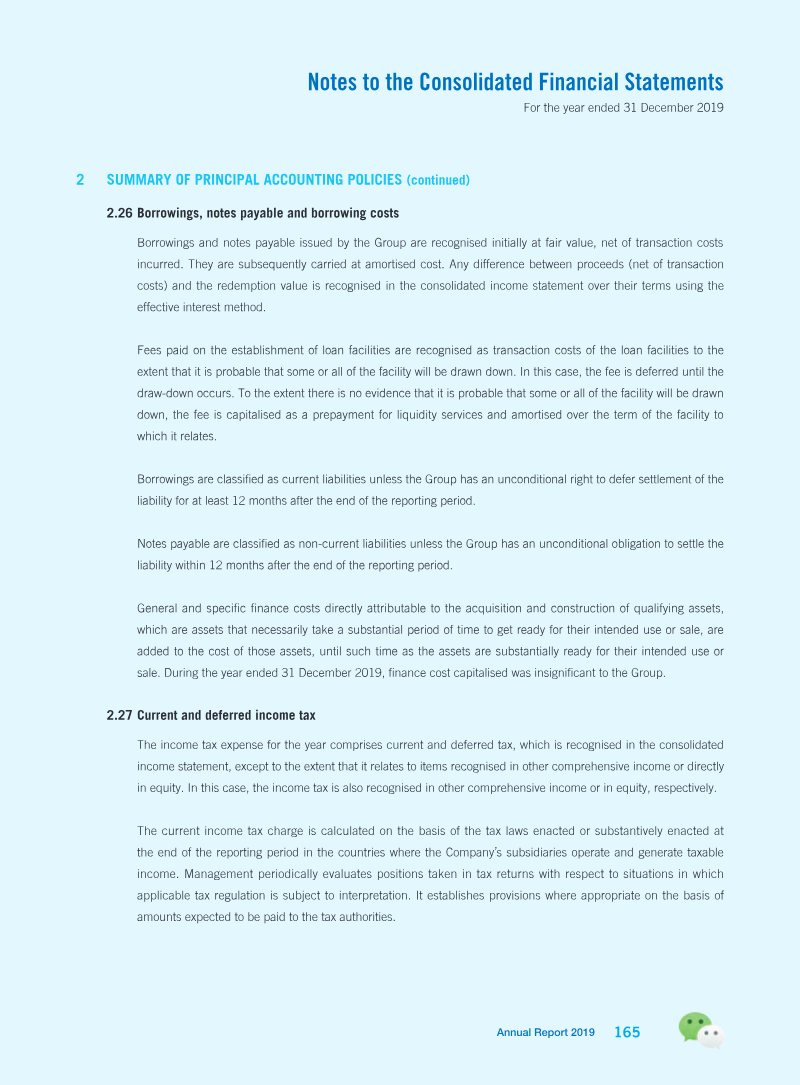 Notes to the Consolidated Financial Statements
For the year ended 31 December 2019

2 SUMMARY OF PRINCIPAL ACCOUNTING POLICIES (continued)

2.26 Borrowings, notes payable and borrowing costs

Borrowings and notes payable issued by the Group are recognised initially at fair value, net of transaction costs incurred. They are subsequently carried at amortised cost. Any difference between proceeds (net of transaction costs) and the redemption value is recognised in the consolidated income statement over their terms using the effective interest method.

Fees paid on the establishment of loan facilities are recognised as transaction costs of the loan facilities to the extent that it is probable that some or all of the facility will be drawn down. In this case, the fee is deferred until the draw-down occurs. To the extent there is no evidence that it is probable that some or all of the facility will be drawn down, the fee is capitalised as a prepayment for liquidity services and amortised over the term of the facility to which it relates.

Borrowings are classified as current liabilities unless the Group has an unconditional right to defer settlement of the liability for at least 12 months after the end of the reporting period.

Notes payable are classified as non-current liabilities unless the Group has an unconditional obligation to settle the liability within 12 months after the end of the reporting period.

General and specific finance costs directly attributable to the acquisition and construction of qualifying assets, which are assets that necessarily take a substantial period of time to get ready for their intended use or sale, are added to the cost of those assets, until such time as the assets are substantially ready for their intended use or sale. During the year ended 31 December 2019, finance cost capitalised was insignificant to the Group.

2.27 Current and deferred income tax

The income tax expense for the year comprises current and deferred tax, which is recognised in the consolidated income statement, except to the extent that it relates to items recognised in other comprehensive income or directly in equity. In this case, the income tax is also recognised in other comprehensive income or in equity, respectively.

The current income tax charge is calculated on the basis of the tax laws enacted or substantively enacted at the end of the reporting period in the countries where the Company's subsidiaries operate and generate taxable income. Management periodically evaluates positions taken in tax returns with respect to situations in which applicable tax regulation is subject to interpretation. It establishes provisions where appropriate on the basis of amounts expected to be paid to the tax authorities.

Annual Report 2019 165